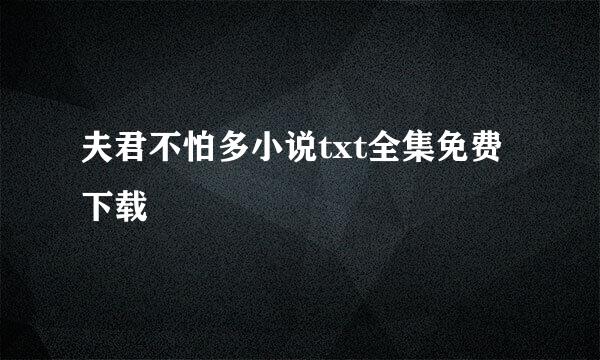 夫君不怕多小说txt全集免费下载